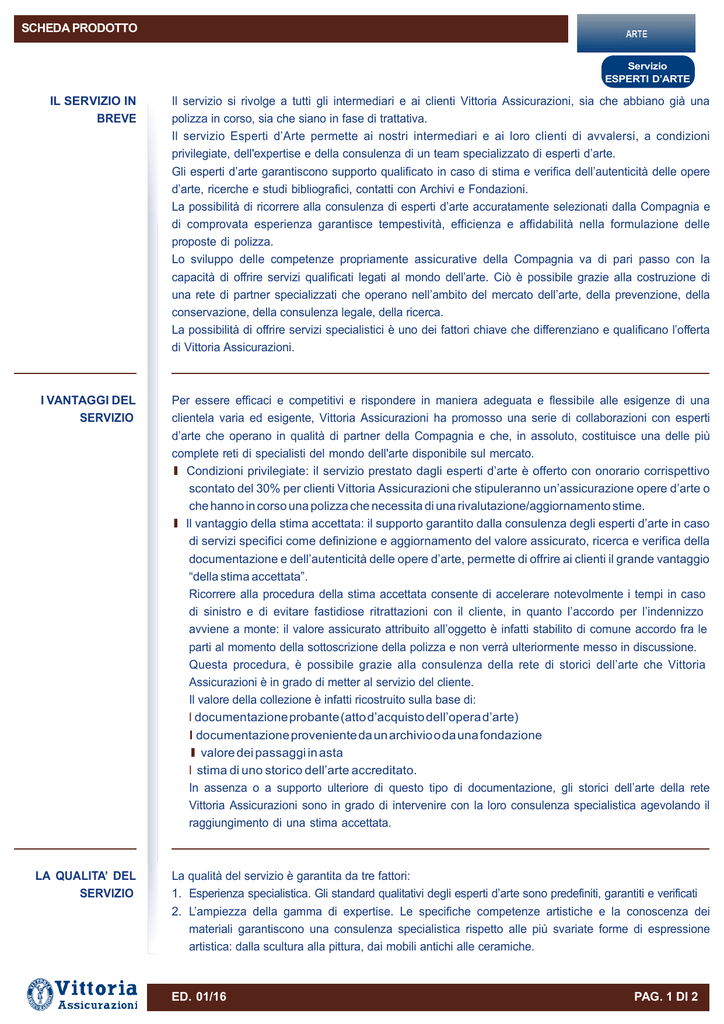 SCHEDA PRODOTTO

ARTE

Servizio
ESPERTI D'ARTE

IL SERVIZIO IN BREVE

Il servizio si rivolge a tutti gli intermediari e ai clienti Vittoria Assicurazioni, sia che abbiano già una polizza in corso, sia che siano in fase di trattativa.
Il servizio Esperti d'Arte permette ai nostri intermediari e ai loro clienti di avvalersi, a condizioni privilegiate, dell'expertise e della consulenza di un team specializzato di esperti d'arte.
Gli esperti d'arte garantiscono supporto qualificato in caso di stima e verifica dell'autenticità delle opere d'arte, ricerche e studi bibliografici, contatti con Archivi e Fondazioni.
La possibilità di ricorrere alla consulenza di esperti d'arte accuratamente selezionati dalla Compagnia e di comprovata esperienza garantisce tempestività, efficienza e affidabilità nella formulazione delle proposte di polizza.
Lo sviluppo delle competenze propriamente assicurative della Compagnia va di pari passo con la capacità di offrire servizi qualificati legati al mondo dell'arte. Ciò è possibile grazie alla costruzione di una rete di partner specializzati che operano nell'ambito del mercato dell'arte, della prevenzione, della conservazione, della consulenza legale, della ricerca.
La possibilità di offrire servizi specialistici è uno dei fattori chiave che differenziano e qualificano l'offerta di Vittoria Assicurazioni.

I VANTAGGI DEL SERVIZIO

Per essere efficaci e competitivi e rispondere in maniera adeguata e flessibile alle esigenze di una clientela varia ed esigente, Vittoria Assicurazioni ha promosso una serie di collaborazioni con esperti d'arte che operano in qualità di partner della Compagnia e che, in assoluto, costituisce una delle più complete reti di specialisti del mondo dell'arte disponibile sul mercato.
Condizioni privilegiate: il servizio prestato dagli esperti d'arte è offerto con onorario corrispettivo scontato del 30% per clienti Vittoria Assicurazioni che stipuleranno un'assicurazione opere d'arte o che hanno in corso una polizza che necessita di una rivalutazione/aggiornamento stime.
Il vantaggio della stima accettata: il supporto garantito dalla consulenza degli esperti d'arte in caso di servizi specifici come definizione e aggiornamento del valore assicurato, ricerca e verifica della documentazione e dell'autenticità delle opere d'arte, permette di offrire ai clienti il grande vantaggio "della stima accettata".
Ricorrere alla procedura della stima accettata consente di accelerare notevolmente i tempi in caso di sinistro e di evitare fastidiose ritrattazioni con il cliente, in quanto l'accordo per l'indennizzo avviene a monte: il valore assicurato attribuito all'oggetto è infatti stabilito di comune accordo fra le parti al momento della sottoscrizione della polizza e non verrà ulteriormente messo in discussione.
Questa procedura, è possibile grazie alla consulenza della rete di storici dell'arte che Vittoria Assicurazioni è in grado di metter al servizio del cliente.
Il valore della collezione è infatti ricostruito sulla base di:
documentazione probante (atto d'acquisto dell'opera d'arte)
documentazione proveniente da un archivio o da una fondazione
valore dei passaggi in asta
stima di uno storico dell'arte accreditato.
In assenza o a supporto ulteriore di questo tipo di documentazione, gli storici dell'arte della rete Vittoria Assicurazioni sono in grado di intervenire con la loro consulenza specialistica agevolando il raggiungimento di una stima accettata.

LA QUALITA' DEL SERVIZIO

La qualità del servizio è garantita da tre fattori:
1. Esperienza specialistica. Gli standard qualitativi degli esperti d'arte sono predefiniti, garantiti e verificati
2. L'ampiezza della gamma di expertise. Le specifiche competenze artistiche e la conoscenza dei materiali garantiscono una consulenza specialistica rispetto alle più svariate forme di espressione artistica: dalla scultura alla pittura, dai mobili antichi alle ceramiche.

Vittoria Assicurazioni

ED. 01/16

PAG. 1 DI 2